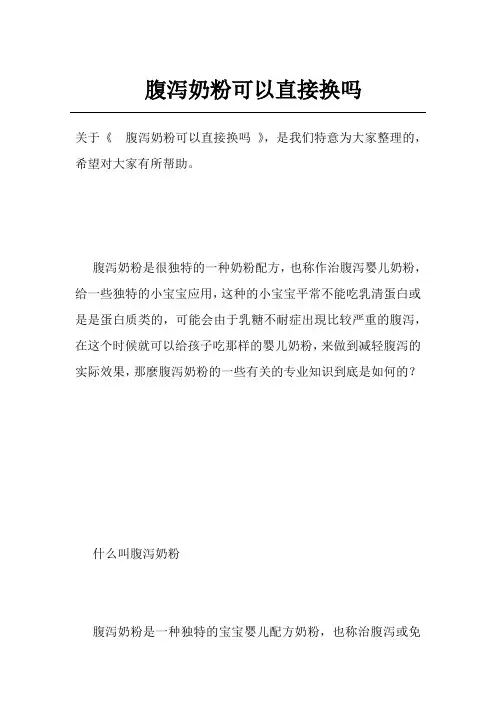 腹泻奶粉可以直接换吗

关于《 腹泻奶粉可以直接换吗 》，是我们特意为大家整理的，希望对大家有所帮助。

腹泻奶粉是很独特的一种奶粉配方，也称作治腹泻婴儿奶粉，给一些独特的小宝宝应用，这种的小宝宝平常不能吃乳清蛋白或是是蛋白质类的，可能会由于乳糖不耐症出现比较严重的腹泻，在这个时候就可以给孩子吃那样的婴儿奶粉，来做到减轻腹泻的实际效果，那麼腹泻奶粉的一些有关的专业知识到底是如何的？

什么叫腹泻奶粉

腹泻奶粉是一种独特的宝宝婴儿配方奶粉，也称治腹泻或免